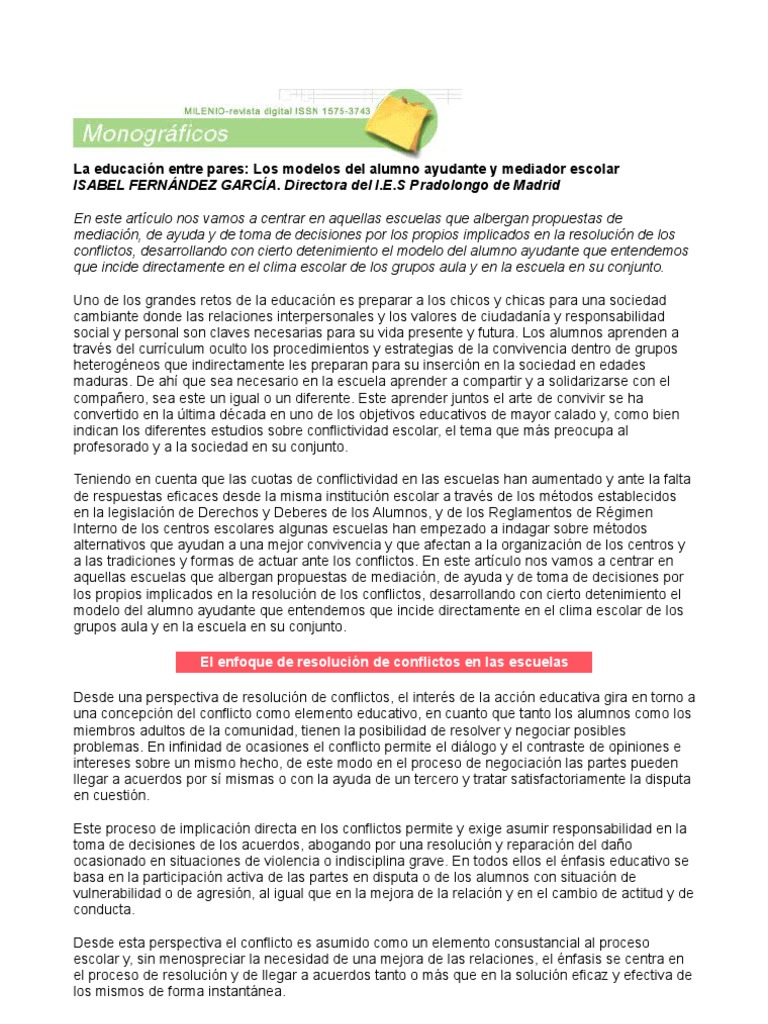 MILENIO-revista digital ISSN 1575-3743

Monográficos

La educación entre pares: Los modelos del alumno ayudante y mediador escolar
ISABEL FERNÁNDEZ GARCÍA. Directora del I.E.S Pradolongo de Madrid

En este artículo nos vamos a centrar en aquellas escuelas que albergan propuestas de mediación, de ayuda y de toma de decisiones por los propios implicados en la resolución de los conflictos, desarrollando con cierto detenimiento el modelo del alumno ayudante que entendemos que incide directamente en el clima escolar de los grupos aula y en la escuela en su conjunto.

Uno de los grandes retos de la educación es preparar a los chicos y chicas para una sociedad cambiante donde las relaciones interpersonales y los valores de ciudadanía y responsabilidad social y personal son claves necesarias para su vida presente y futura. Los alumnos aprenden a través del currículum oculto los procedimientos y estrategias de la convivencia dentro de grupos heterogéneos que indirectamente les preparan para su inserción en la sociedad en edades maduras. De ahí que sea necesario en la escuela aprender a compartir y a solidarizarse con el compañero, sea este un igual o un diferente. Este aprender juntos el arte de convivir se ha convertido en la última década en uno de los objetivos educativos de mayor calado y, como bien indican los diferentes estudios sobre conflictividad escolar, el tema que más preocupa al profesorado y a la sociedad en su conjunto.

Teniendo en cuenta que las cuotas de conflictividad en las escuelas han aumentado y ante la falta de respuestas eficaces desde la misma institución escolar a través de los métodos establecidos en la legislación de Derechos y Deberes de los Alumnos, y de los Reglamentos de Régimen Interno de los centros escolares algunas escuelas han empezado a indagar sobre métodos alternativos que ayudan a una mejor convivencia y que afectan a la organización de los centros y a las tradiciones y formas de actuar ante los conflictos. En este artículo nos vamos a centrar en aquellas escuelas que albergan propuestas de mediación, de ayuda y de toma de decisiones por los propios implicados en la resolución de los conflictos, desarrollando con cierto detenimiento el modelo del alumno ayudante que entendemos que incide directamente en el clima escolar de los grupos aula y en la escuela en su conjunto.

El enfoque de resolución de conflictos en las escuelas

Desde una perspectiva de resolución de conflictos, el interés de la acción educativa gira en torno a una concepción del conflicto como elemento educativo, en cuanto que tanto los alumnos como los miembros adultos de la comunidad, tienen la posibilidad de resolver y negociar posibles problemas. En infinidad de ocasiones el conflicto permite el diálogo y el contraste de opiniones e intereses sobre un mismo hecho, de este modo en el proceso de negociación las partes pueden llegar a acuerdos por sí mismas o con la ayuda de un tercero y tratar satisfactoriamente la disputa en cuestión.

Este proceso de implicación directa en los conflictos permite y exige asumir responsabilidad en la toma de decisiones de los acuerdos, abogando por una resolución y reparación del daño ocasionado en situaciones de violencia o indisciplina grave. En todos ellos el énfasis educativo se basa en la participación activa de las partes en disputa o de los alumnos con situación de vulnerabilidad o de agresión, al igual que en la mejora de la relación y en el cambio de actitud y de conducta.

Desde esta perspectiva el conflicto es asumido como un elemento consustancial al proceso escolar y, sin menospreciar la necesidad de una mejora de las relaciones, el énfasis se centra en el proceso de resolución y de llegar a acuerdos tanto o más que en la solución eficaz y efectiva de los mismos de forma instantánea.